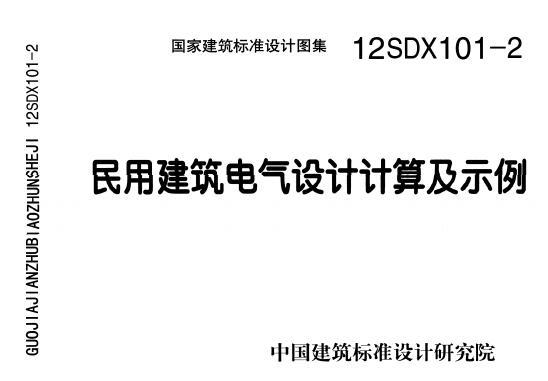 GUOJIAJIANZHUBIAOZHUNSHEJI 12SDX101-2

国家建筑标准设计图集 12SDX101-2

民用建筑电气设计计算及示例

中国建筑标准设计研究院